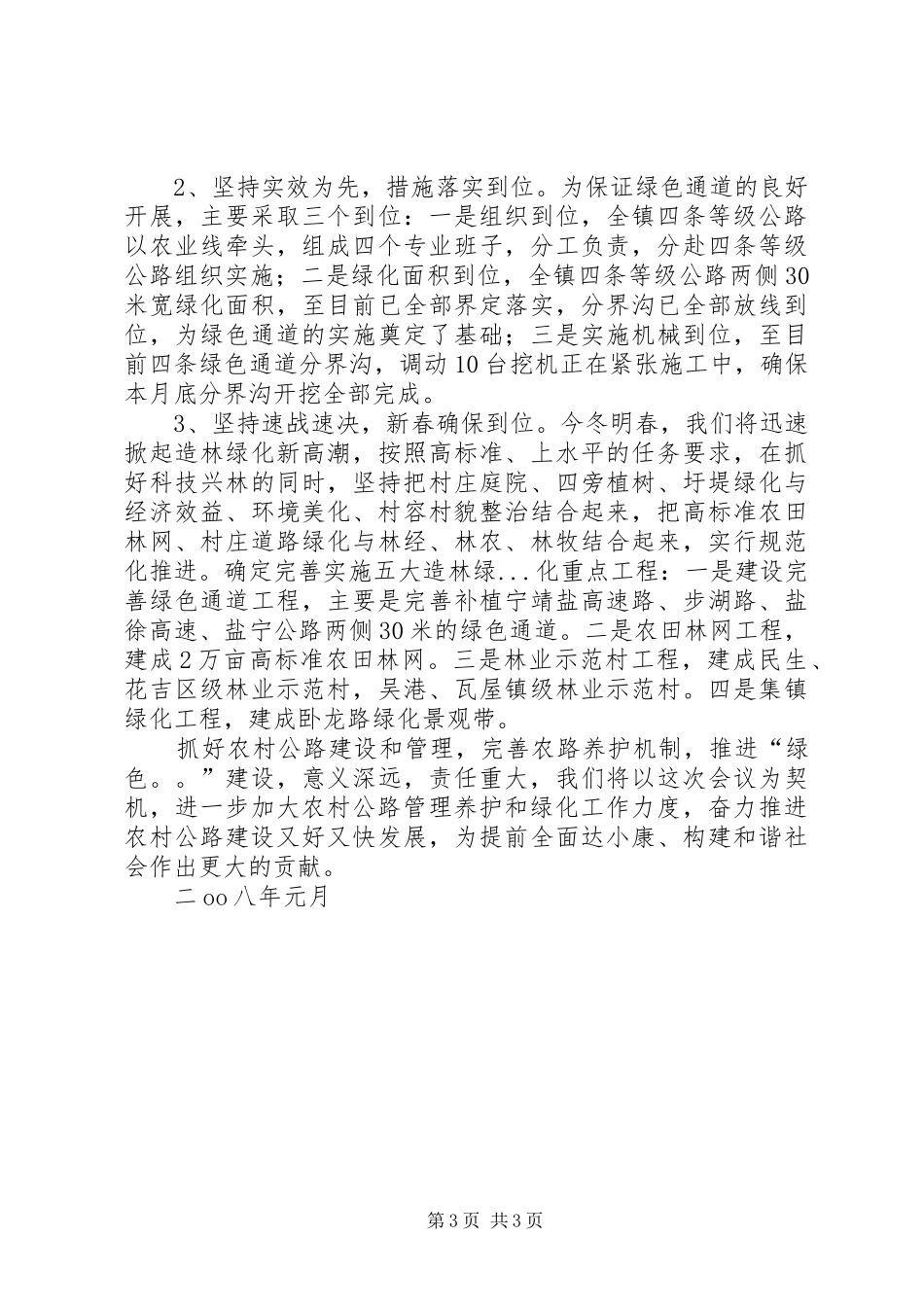 2、坚持实效为先，措施落实到位。为保证绿色通道的良好开展，主要采取三个到位：一是组织到位，全镇四条等级公路以农业线牵头，组成四个专业班子，分工负责，分赴四条等级公路组织实施；二是绿化面积到位，全镇四条等级公路两侧30米宽绿化面积，至目前已全部界定落实，分界沟已全部放线到位，为绿色通道的实施奠定了基础；三是实施机械到位，至目前四条绿色通道分界沟，调动10台挖机正在紧张施工中，确保本月底分界沟开挖全部完成。

3、坚持速战速决，新春确保到位。今冬明春，我们将迅速掀起造林绿化新高潮，按照高标准、上水平的任务要求，在抓好科技兴林的同时，坚持把村庄庭院、四旁植树、圩堤绿化与经济效益、环境美化、村容村貌整治结合起来，把高标准农田林网、村庄道路绿化与林经、林农、林牧结合起来，实行规范化推进。确定完善实施五大造林绿...化重点工程：一是建设完善绿色通道工程，主要是完善补植宁靖盐高速路、步湖路、盐徐高速、盐宁公路两侧30米的绿色通道。二是农田林网工程，建成2万亩高标准农田林网。三是林业示范村工程，建成民生、花吉区级林业示范村，吴港、瓦屋镇级林业示范村。四是集镇绿化工程，建成卧龙路绿化景观带。

抓好农村公路建设和管理，完善农路养护机制，推进“绿色。。”建设，意义深远，责任重大，我们将以这次会议为契机，进一步加大农村公路管理养护和绿化工作力度，奋力推进农村公路建设又好又快发展，为提前全面达小康、构建和谐社会作出更大的贡献。

二oo八年元月

第3页 共3页